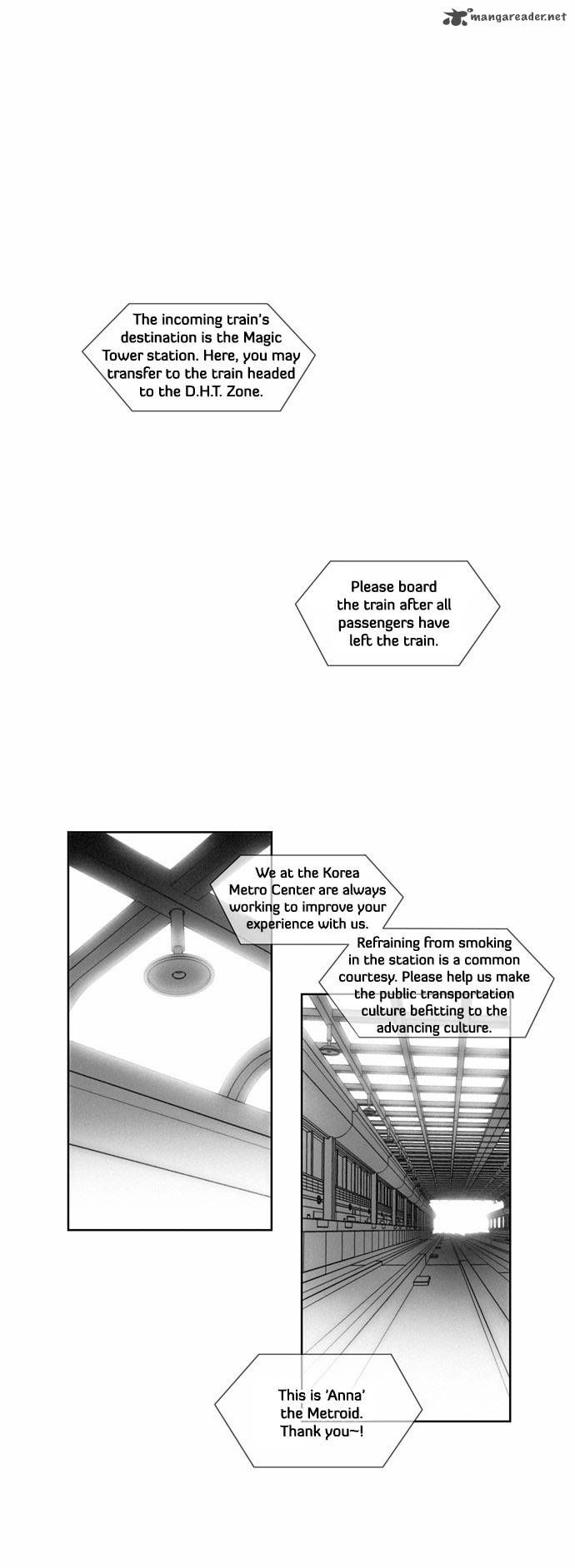 mangareader.net

The incoming train's destination is the Magic Tower station. Here, you may transfer to the train headed to the D.H.T. Zone.

Please board the train after all passengers have left the train.

We at the Korea Metro Center are always working to improve your experience with us.

Refraining from smoking in the station is a common courtesy. Please help us make the public transportation culture befitting to the advancing culture.

This is 'Anna' the Metroid. Thank you~!